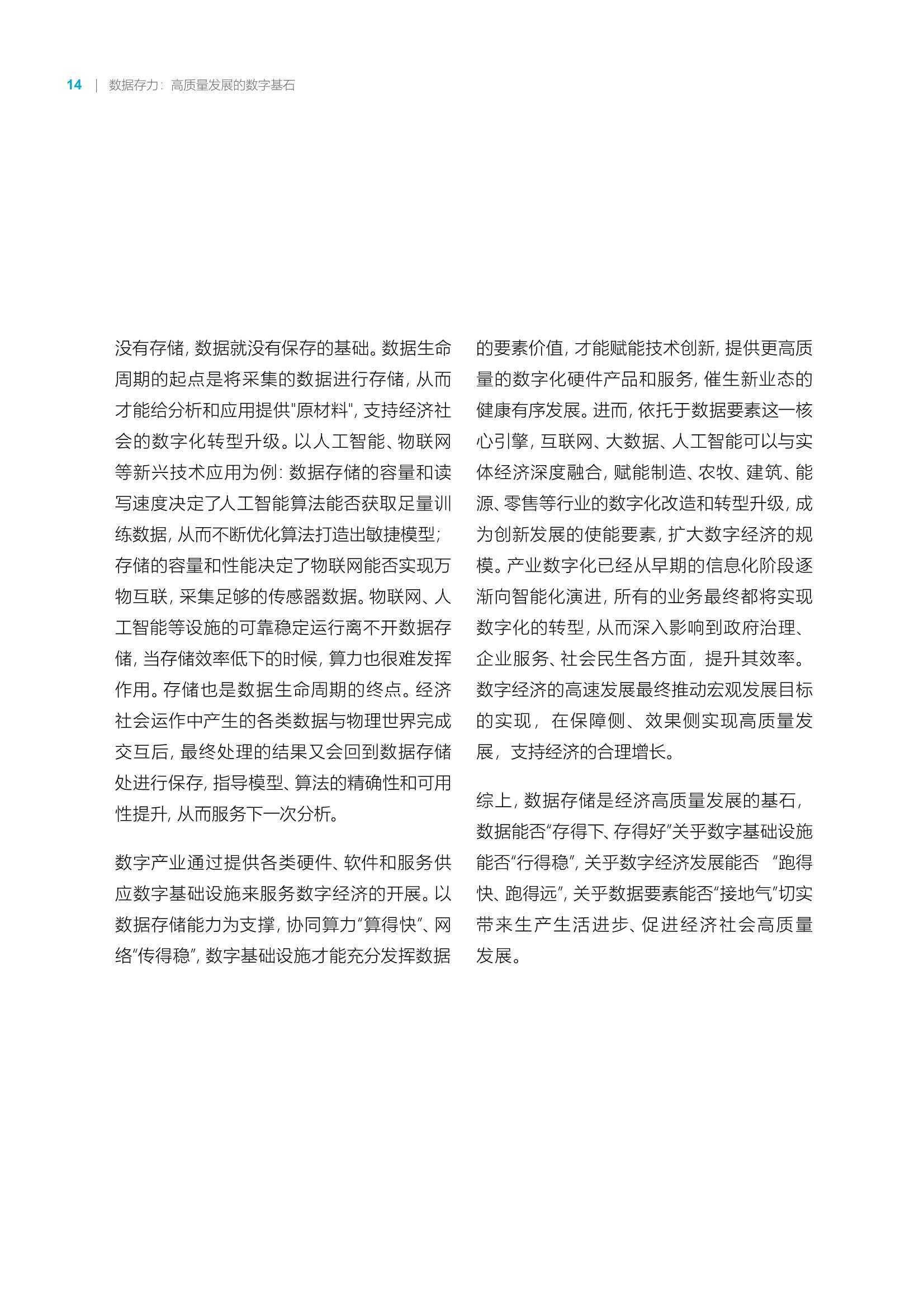 14 | 数据存力：高质量发展的数字基石

没有存储，数据就没有保存的基础。数据生命周期的起点是将采集的数据进行存储，从而才能给分析和应用提供"原材料"，支持经济社会的数字化转型升级。以人工智能、物联网等新兴技术应用为例：数据存储的容量和读写速度决定了人工智能算法能否获取足量训练数据，从而不断优化算法打造出敏捷模型；存储的容量和性能决定了物联网能否实现万物互联，采集足够的传感器数据。物联网、人工智能等设施的可靠稳定运行离不开数据存储，当存储效率低下的时候，算力也很难发挥作用。存储也是数据生命周期的终点。经济社会运作中产生的各类数据与物理世界完成交互后，最终处理的结果又会回到数据存储处进行保存，指导模型、算法的精确性和可用性提升，从而服务下一次分析。

数字产业通过提供各类硬件、软件和服务供应数字基础设施来服务数字经济的开展。以数据存储能力为支撑，协同算力“算得快”、网络“传得稳”，数字基础设施才能充分发挥数据的要素价值，才能赋能技术创新，提供更高质量的数字化硬件产品和服务，催生新业态的健康有序发展。进而，依托于数据要素这一核心引擎，互联网、大数据、人工智能可以与实体经济深度融合，赋能制造、农牧、建筑、能源、零售等行业的数字化改造和转型升级，成为创新发展的使能要素，扩大数字经济的规模。产业数字化已经从早期的信息化阶段逐渐向智能化演进，所有的业务最终都将实现数字化的转型，从而深入影响到政府治理、企业服务、社会民生各方面，提升其效率。数字经济的高速发展最终推动宏观发展目标的实现，在保障侧、效果侧实现高质量发展，支持经济的合理增长。

综上，数据存储是经济高质量发展的基石，数据能否“存得下、存得好”关乎数字基础设施能否“行得稳”，关乎数字经济发展能否 “跑得快、跑得远”，关乎数据要素能否“接地气”切实带来生产生活进步、促进经济社会高质量发展。